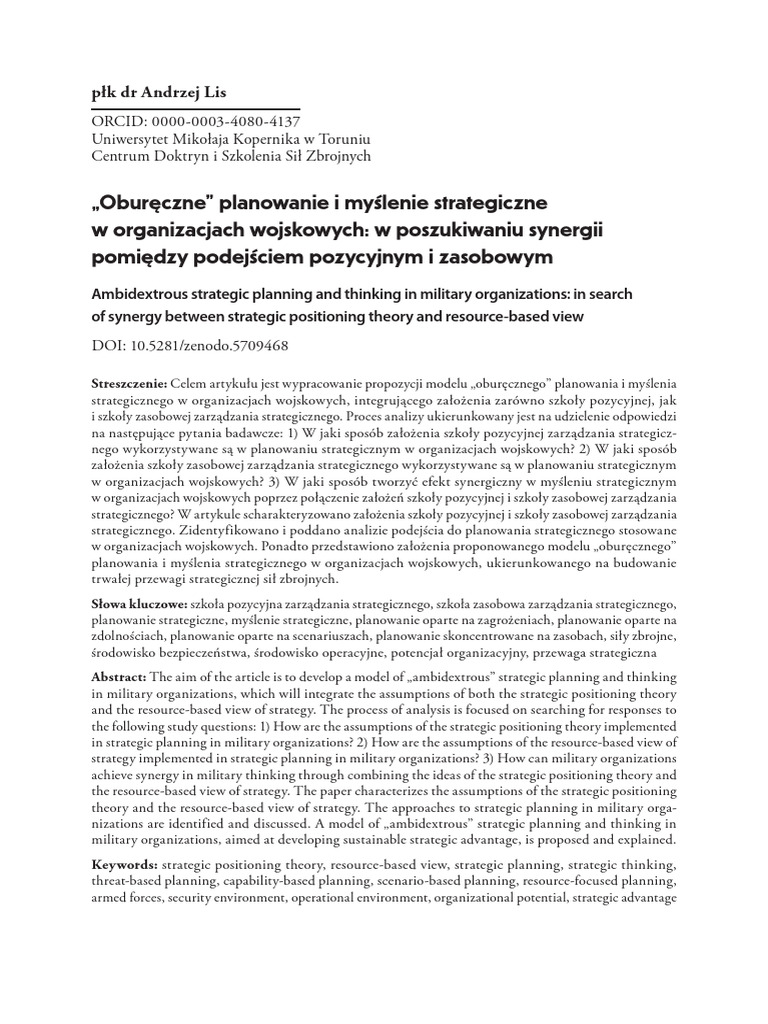 płk dr Andrzej Lis

ORCID: 0000-0003-4080-4137
Uniwersytet Mikołaja Kopernika w Toruniu
Centrum Doktryn i Szkolenia Sił Zbrojnych

„Oburęczne" planowanie i myślenie strategiczne w organizacjach wojskowych: w poszukiwaniu synergii pomiędzy podejściem pozycyjnym i zasobowym

Ambidextrous strategic planning and thinking in military organizations: in search of synergy between strategic positioning theory and resource-based view

DOI: 10.5281/zenodo.5709468

Streszczenie: Celem artykułu jest wypracowanie propozycji modelu „oburęcznego" planowania i myślenia strategicznego w organizacjach wojskowych, integrującego założenia zarówno szkoły pozycyjnej, jak i szkoły zasobowej zarządzania strategicznego. Proces analizy ukierunkowany jest na udzielenie odpowiedzi na następujące pytania badawcze: 1) W jaki sposób założenia szkoły pozycyjnej zarządzania strategicznego wykorzystywane są w planowaniu strategicznym w organizacjach wojskowych? 2) W jaki sposób założenia szkoły zasobowej zarządzania strategicznego wykorzystywane są w planowaniu strategicznym w organizacjach wojskowych? 3) W jaki sposób tworzyć efekt synergiczny w myśleniu strategicznym w organizacjach wojskowych poprzez połączenie założeń szkoły pozycyjnej i szkoły zasobowej zarządzania strategicznego? W artykule scharakteryzowano założenia szkoły pozycyjnej i szkoły zasobowej zarządzania strategicznego. Zidentyfikowano i poddano analizie podejścia do planowania strategicznego stosowane w organizacjach wojskowych. Ponadto przedstawiono założenia proponowanego modelu „oburęcznego" planowania i myślenia strategicznego w organizacjach wojskowych, ukierunkowanego na budowanie trwałej przewagi strategicznej sił zbrojnych.

Słowa kluczowe: szkoła pozycyjna zarządzania strategicznego, szkoła zasobowa zarządzania strategicznego, planowanie strategiczne, myślenie strategiczne, planowanie oparte na zagrożeniach, planowanie oparte na zdolnościach, planowanie oparte na scenariuszach, planowanie skoncentrowane na zasobach, siły zbrojne, środowisko bezpieczeństwa, środowisko operacyjne, potencjał organizacyjny, przewaga strategiczna

Abstract: The aim of the article is to develop a model of „ambidextrous" strategic planning and thinking in military organizations, which will integrate the assumptions of both the strategic positioning theory and the resource-based view of strategy. The process of analysis is focused on searching for responses to the following study questions: 1) How are the assumptions of the strategic positioning theory implemented in strategic planning in military organizations? 2) How are the assumptions of the resource-based view of strategy implemented in strategic planning in military organizations? 3) How can military organizations achieve synergy in military thinking through combining the ideas of the strategic positioning theory and the resource-based view of strategy. The paper characterizes the assumptions of the strategic positioning theory and the resource-based view of strategy. The approaches to strategic planning in military organizations are identified and discussed. A model of „ambidextrous" strategic planning and thinking in military organizations, aimed at developing sustainable strategic advantage, is proposed and explained.

Keywords: strategic positioning theory, resource-based view, strategic planning, strategic thinking, threat-based planning, capability-based planning, scenario-based planning, resource-focused planning, armed forces, security environment, operational environment, organizational potential, strategic advantage